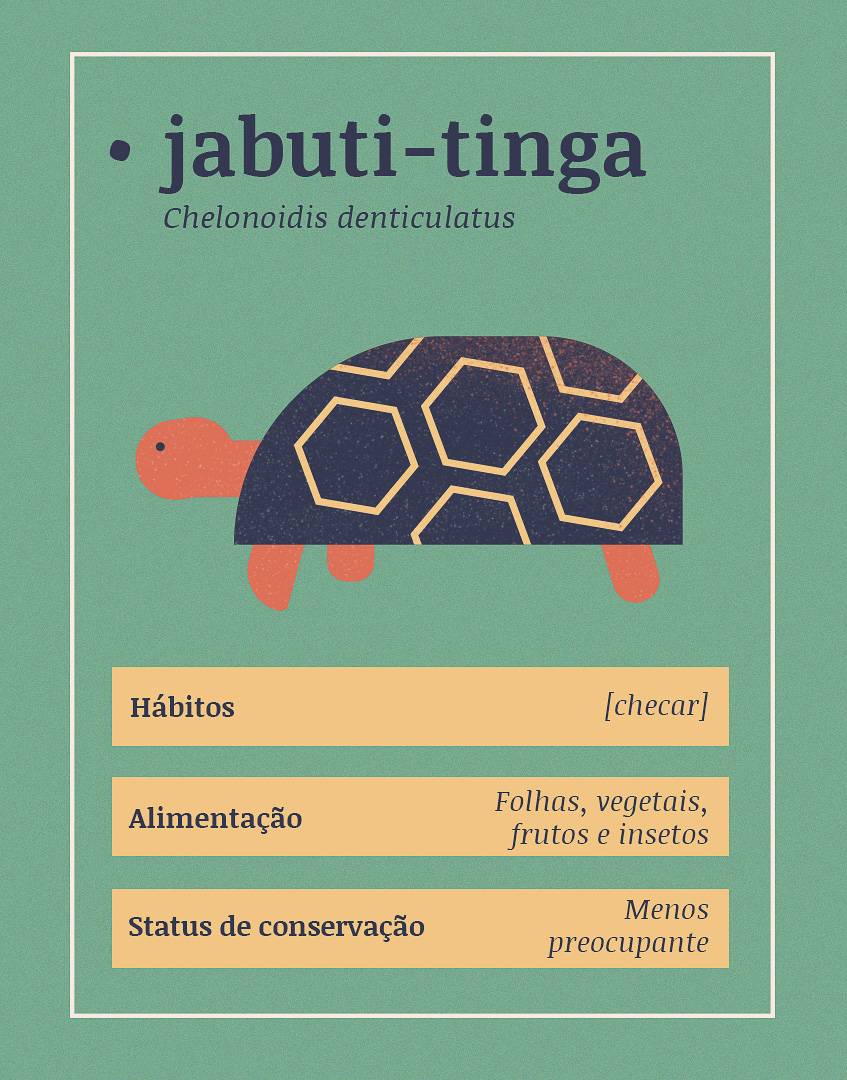 • jabuti-tinga

Chelonoidis denticulatus

Hábitos [checar]

Alimentação Folhas, vegetais, frutos e insetos

Status de conservação Menos preocupante